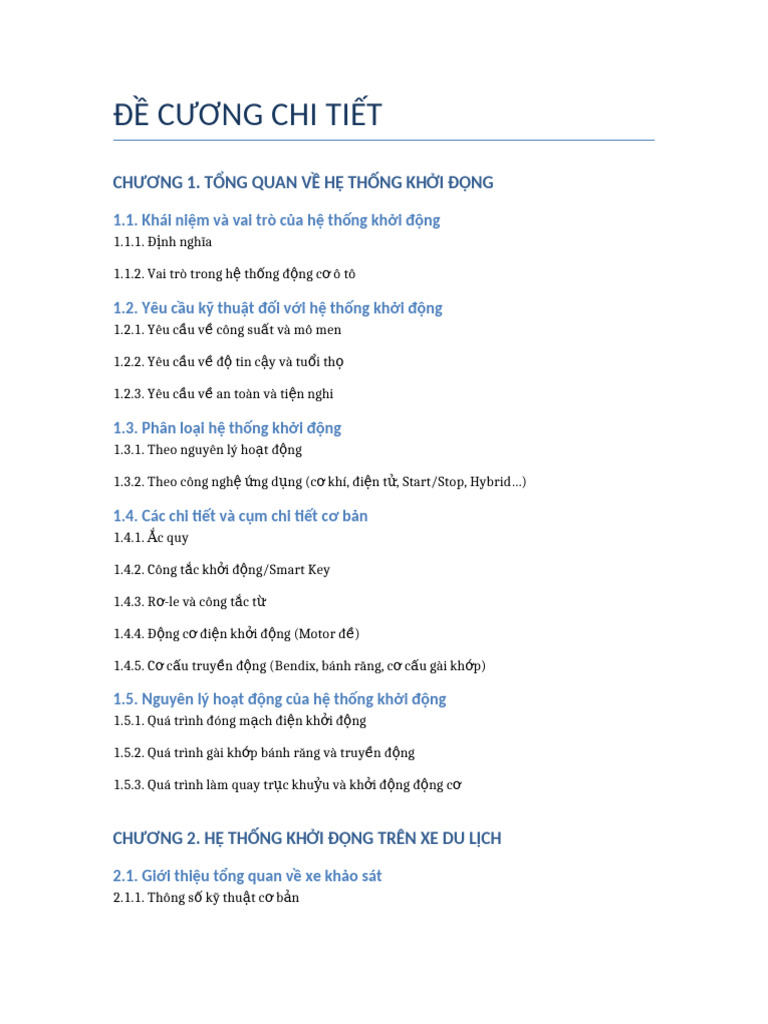 ĐỀ CƯƠNG CHI TIẾT

CHƯƠNG 1. TỔNG QUAN VỀ HỆ THỐNG KHỞI ĐỘNG

1.1. Khái niệm và vai trò của hệ thống khởi động

1.1.1. Định nghĩa

1.1.2. Vai trò trong hệ thống động cơ ô tô

1.2. Yêu cầu kỹ thuật đối với hệ thống khởi động

1.2.1. Yêu cầu về công suất và mô men

1.2.2. Yêu cầu về độ tin cậy và tuổi thọ

1.2.3. Yêu cầu về an toàn và tiện nghi

1.3. Phân loại hệ thống khởi động

1.3.1. Theo nguyên lý hoạt động

1.3.2. Theo công nghệ ứng dụng (cơ khí, điện tử, Start/Stop, Hybrid…)

1.4. Các chi tiết và cụm chi tiết cơ bản

1.4.1. Ắc quy

1.4.2. Công tắc khởi động/Smart Key

1.4.3. Rơ-le và công tắc từ

1.4.4. Động cơ điện khởi động (Motor đề)

1.4.5. Cơ cấu truyền động (Bendix, bánh răng, cơ cấu gài khớp)

1.5. Nguyên lý hoạt động của hệ thống khởi động

1.5.1. Quá trình đóng mạch điện khởi động

1.5.2. Quá trình gài khớp bánh răng và truyền động

1.5.3. Quá trình làm quay trục khuỷu và khởi động động cơ

CHƯƠNG 2. HỆ THỐNG KHỞI ĐỘNG TRÊN XE DU LỊCH

2.1. Giới thiệu tổng quan về xe khảo sát

2.1.1. Thông số kỹ thuật cơ bản